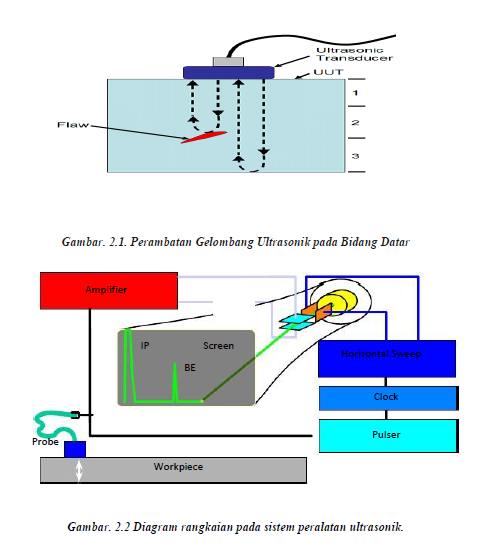 Ultrasonic Transducer

UUT

1

2

3

Flaw

Gambar. 2.1. Perambatan Gelombang Ultrasonik pada Bidang Datar

Amplifier

IP

Screen

BE

Horizontal Sweep

Clock

Pulser

Probe

Workpiece

Gambar. 2.2 Diagram rangkaian pada sistem peralatan ultrasonik.